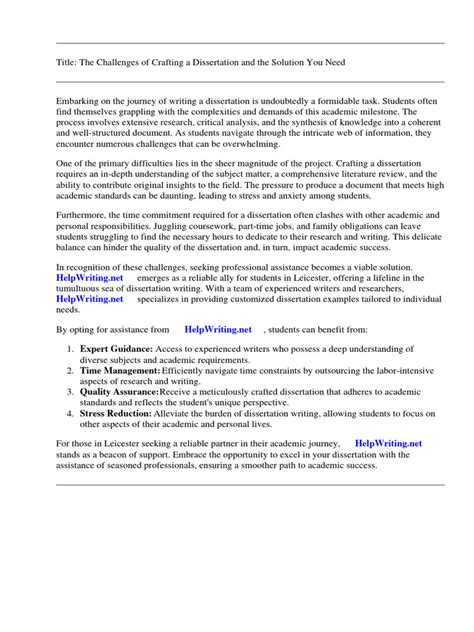 Title: The Challenges of Crafting a Dissertation and the Solution You Need

Embarking on the journey of writing a dissertation is undoubtedly a formidable task. Students often find themselves grappling with the complexities and demands of this academic milestone. The process involves extensive research, critical analysis, and the synthesis of knowledge into a coherent and well-structured document. As students navigate through the intricate web of information, they encounter numerous challenges that can be overwhelming.

One of the primary difficulties lies in the sheer magnitude of the project. Crafting a dissertation requires an in-depth understanding of the subject matter, a comprehensive literature review, and the ability to contribute original insights to the field. The pressure to produce a document that meets high academic standards can be daunting, leading to stress and anxiety among students.

Furthermore, the time commitment required for a dissertation often clashes with other academic and personal responsibilities. Juggling coursework, part-time jobs, and family obligations can leave students struggling to find the necessary hours to dedicate to their research and writing. This delicate balance can hinder the quality of the dissertation and, in turn, impact academic success.

In recognition of these challenges, seeking professional assistance becomes a viable solution. HelpWriting.net emerges as a reliable ally for students in Leicester, offering a lifeline in the tumultuous sea of dissertation writing. With a team of experienced writers and researchers, HelpWriting.net specializes in providing customized dissertation examples tailored to individual needs.

By opting for assistance from HelpWriting.net , students can benefit from:

1. Expert Guidance: Access to experienced writers who possess a deep understanding of diverse subjects and academic requirements.
2. Time Management: Efficiently navigate time constraints by outsourcing the labor-intensive aspects of research and writing.
3. Quality Assurance: Receive a meticulously crafted dissertation that adheres to academic standards and reflects the student's unique perspective.
4. Stress Reduction: Alleviate the burden of dissertation writing, allowing students to focus on other aspects of their academic and personal lives.

For those in Leicester seeking a reliable partner in their academic journey, HelpWriting.net stands as a beacon of support. Embrace the opportunity to excel in your dissertation with the assistance of seasoned professionals, ensuring a smoother path to academic success.